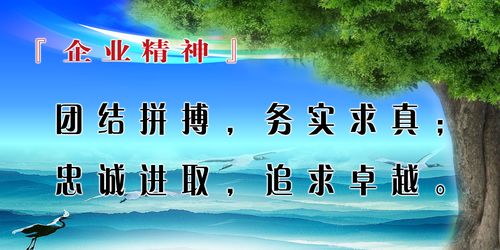 『企业精神』

团结拼搏，务实求真；
忠诚进取，追求卓越。